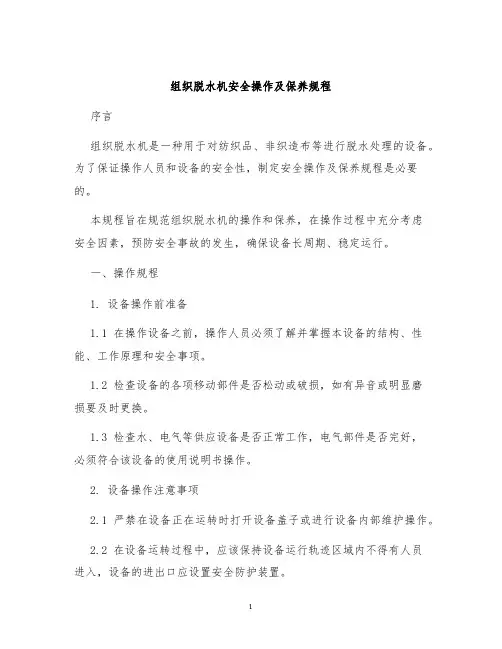 组织脱水机安全操作及保养规程

序言

组织脱水机是一种用于对纺织品、非织造布等进行脱水处理的设备。为了保证操作人员和设备的安全性，制定安全操作及保养规程是必要的。

本规程旨在规范组织脱水机的操作和保养，在操作过程中充分考虑安全因素，预防安全事故的发生，确保设备长周期、稳定运行。

一、操作规程

1. 设备操作前准备

1.1 在操作设备之前，操作人员必须了解并掌握本设备的结构、性能、工作原理和安全事项。

1.2 检查设备的各项移动部件是否松动或破损，如有异音或明显磨损要及时更换。

1.3 检查水、电气等供应设备是否正常工作，电气部件是否完好，必须符合该设备的使用说明书操作。

2. 设备操作注意事项

2.1 严禁在设备正在运转时打开设备盖子或进行设备内部维护操作。

2.2 在设备运转过程中，应该保持设备运行轨迹区域内不得有人员进入，设备的进出口应设置安全防护装置。

1